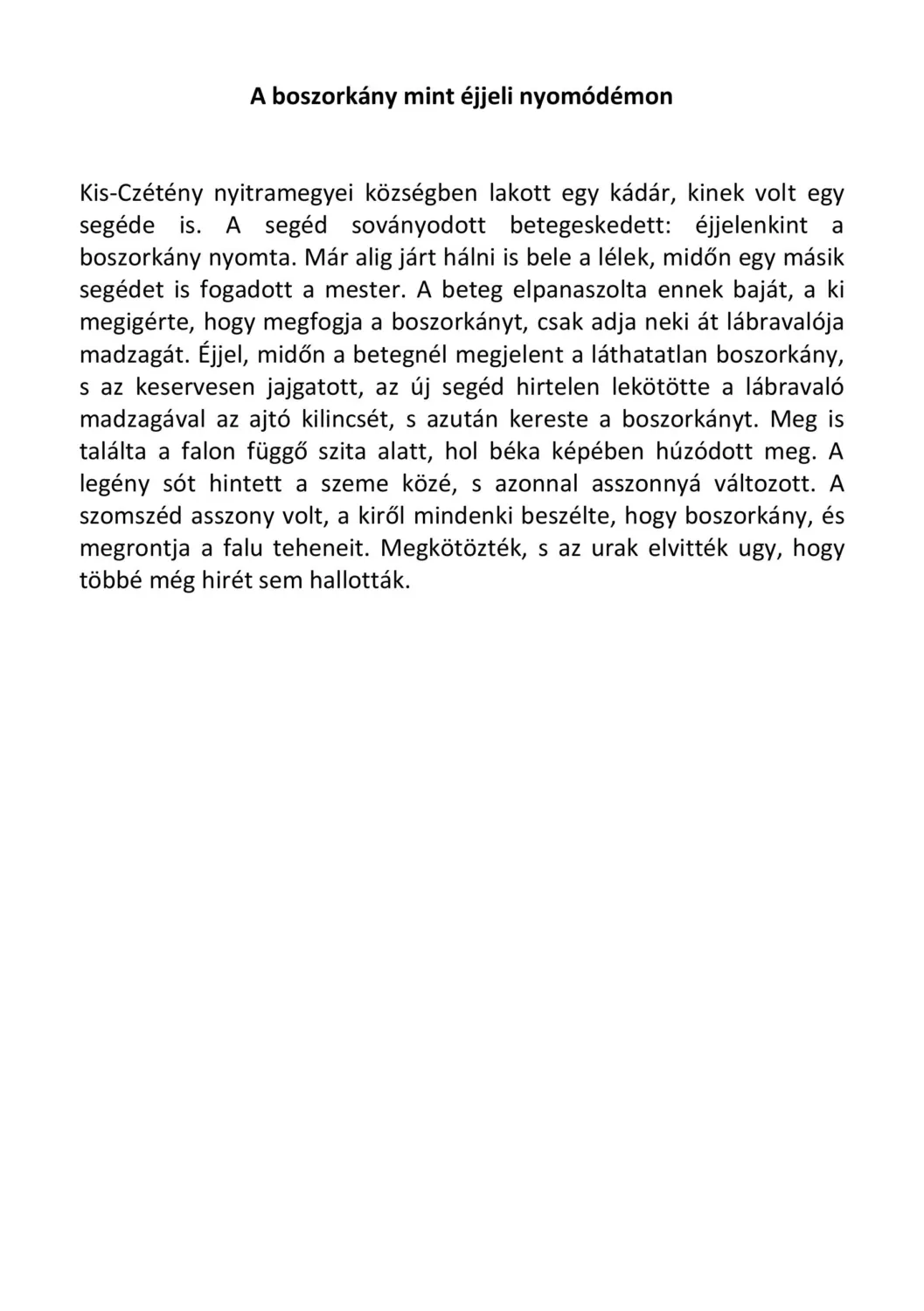 A boszorkány mint éjjeli nyomódémon

Kis-Czétény nyitramegyei községben lakott egy kádár, kinek volt egy segéde is. A segéd soványodott betegeskedett: éjjelenkint a boszorkány nyomta. Már alig járt hálni is bele a lélek, midőn egy másik segédet is fogadott a mester. A beteg elpanaszolta ennek baját, a ki megigérte, hogy megfogja a boszorkányt, csak adja neki át lábravalója madzagát. Éjjel, midőn a betegnél megjelent a láthatatlan boszorkány, s az keservesen jajgatott, az új segéd hirtelen lekötötte a lábravaló madzagával az ajtó kilincsét, s azután kereste a boszorkányt. Meg is találta a falon függő szita alatt, hol béka képében húzódott meg. A legény sót hintett a szeme közé, s azonnal asszonnyá változott. A szomszéd asszony volt, a kiről mindenki beszélte, hogy boszorkány, és megrontja a falu teheneit. Megkötözték, s az urak elvitték ugy, hogy többé még hirét sem hallották.